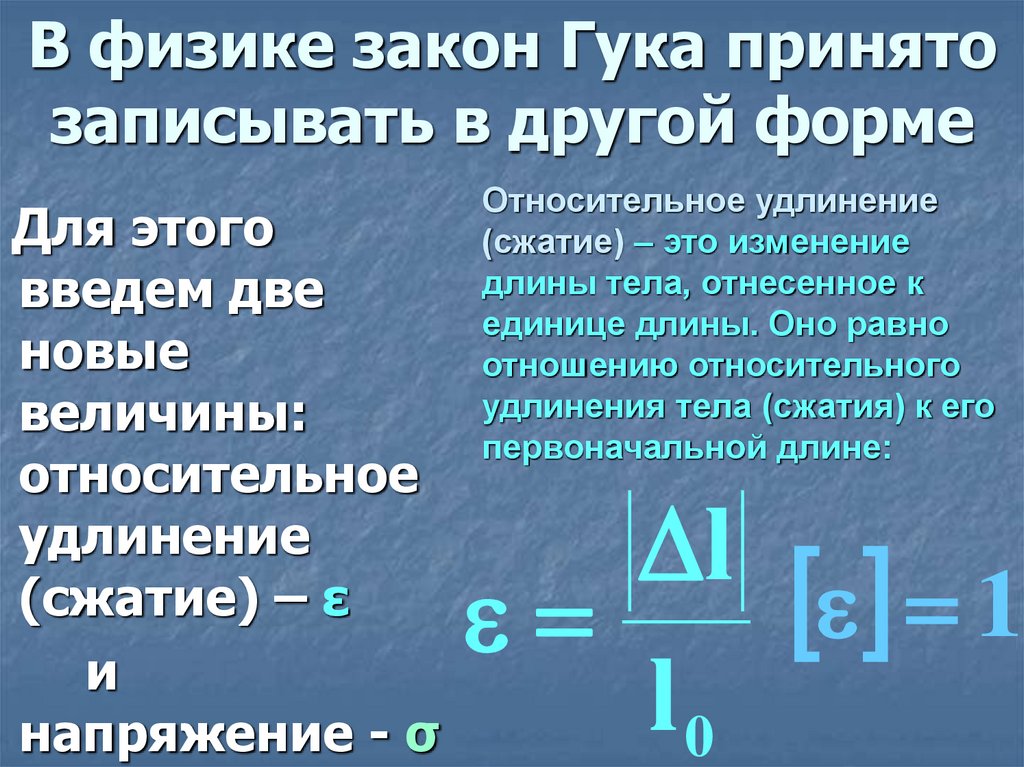 В физике закон Гука принято записывать в другой форме

Для этого введем две новые величины: относительное удлинение (сжатие) – ε и напряжение - σ

Относительное удлинение (сжатие) – это изменение длины тела, отнесенное к единице длины. Оно равно отношению относительного удлинения тела (сжатия) к его первоначальной длине:

$\varepsilon = \frac{|\Delta l|}{l_0}$ $[\varepsilon] = 1$